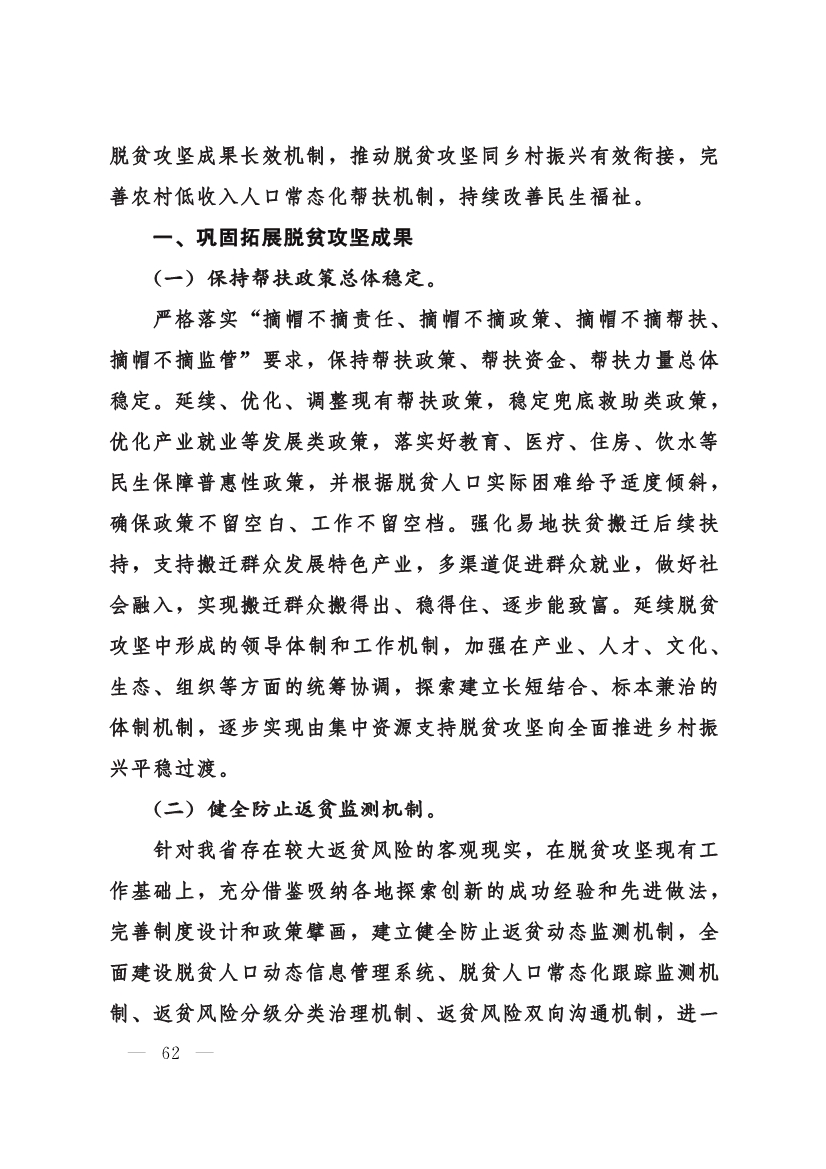 脱贫攻坚成果长效机制，推动脱贫攻坚同乡村振兴有效衔接，完善农村低收入人口常态化帮扶机制，持续改善民生福祉。

一、巩固拓展脱贫攻坚成果

（一）保持帮扶政策总体稳定。

严格落实“摘帽不摘责任、摘帽不摘政策、摘帽不摘帮扶、摘帽不摘监管”要求，保持帮扶政策、帮扶资金、帮扶力量总体稳定。延续、优化、调整现有帮扶政策，稳定兜底救助类政策，优化产业就业等发展类政策，落实好教育、医疗、住房、饮水等民生保障普惠性政策，并根据脱贫人口实际困难给予适度倾斜，确保政策不留空白、工作不留空档。强化易地扶贫搬迁后续扶持，支持搬迁群众发展特色产业，多渠道促进群众就业，做好社会融入，实现搬迁群众搬得出、稳得住、逐步能致富。延续脱贫攻坚中形成的领导体制和工作机制，加强在产业、人才、文化、生态、组织等方面的统筹协调，探索建立长短结合、标本兼治的体制机制，逐步实现由集中资源支持脱贫攻坚向全面推进乡村振兴平稳过渡。

（二）健全防止返贫监测机制。

针对我省存在较大返贫风险的客观现实，在脱贫攻坚现有工作基础上，充分借鉴吸纳各地探索创新的成功经验和先进做法，完善制度设计和政策擘画，建立健全防止返贫动态监测机制，全面建设脱贫人口动态信息管理系统、脱贫人口常态化跟踪监测机制、返贫风险分级分类治理机制、返贫风险双向沟通机制，进一

— 62 —